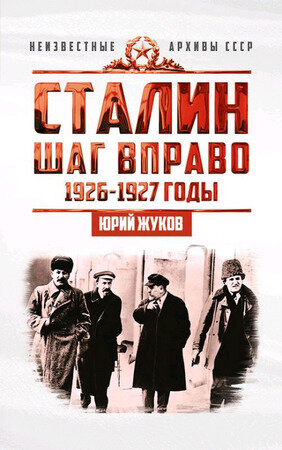 НЕИЗВЕСТНЫЕ АРХИВЫ СССР

СТАЛИН
ШАГ ВПРАВО
1926-1927 ГОДЫ

ЮРИЙ ЖУКОВ